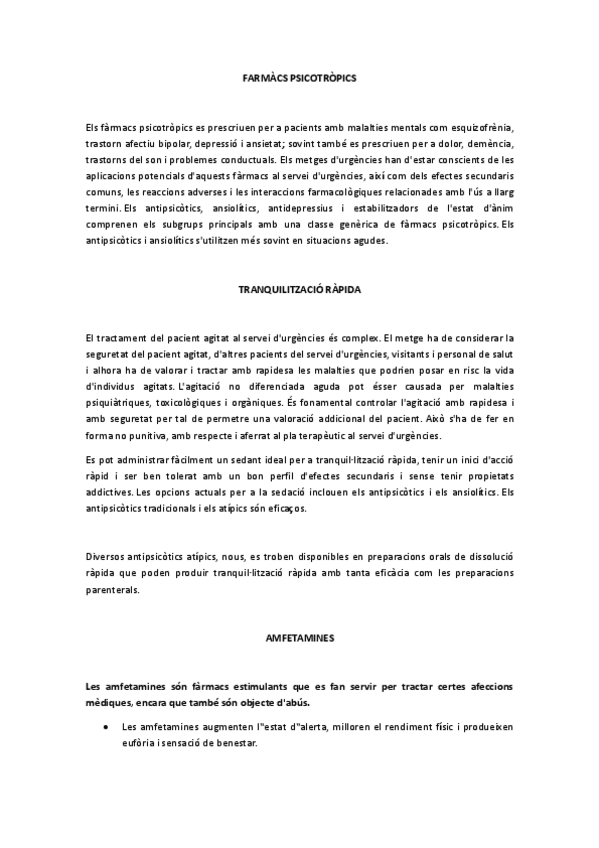 FARMÀCS PSICOTRÒPICS

Els fàrmacs psicotròpics es prescriuen per a pacients amb malalties mentals com esquizofrènia, trastorn afectiu bipolar, depressió i ansietat; sovint també es prescriuen per a dolor, demència, trastorns del son i problemes conductuals. Els metges d'urgències han d'estar conscients de les aplicacions potencials d'aquests fàrmacs al servei d'urgències, així com dels efectes secundaris comuns, les reaccions adverses i les interaccions farmacològiques relacionades amb l'ús a llarg termini. Els antipsicòtics, ansiolítics, antidepressius i estabilitzadors de l'estat d'ànim comprenen els subgrups principals amb una classe genèrica de fàrmacs psicotròpics. Els antipsicòtics i ansiolítics s'utilitzen més sovint en situacions agudes.

TRANQUILITZACIÓ RÀPIDA

El tractament del pacient agitat al servei d'urgències és complex. El metge ha de considerar la seguretat del pacient agitat, d'altres pacients del servei d'urgències, visitants i personal de salut i alhora ha de valorar i tractar amb rapidesa les malalties que podrien posar en risc la vida d'individus agitats. L'agitació no diferenciada aguda pot ésser causada per malalties psiquiàtriques, toxicològiques i orgàniques. És fonamental controlar l'agitació amb rapidesa i amb seguretat per tal de permetre una valoració addicional del pacient. Això s'ha de fer en forma no punitiva, amb respecte i aferrat al pla terapèutic al servei d'urgències.

Es pot administrar fàcilment un sedant ideal per a tranquil·lització ràpida, tenir un inici d'acció ràpid i ser ben tolerat amb un bon perfil d'efectes secundaris i sense tenir propietats addictives. Les opcions actuals per a la sedació inclouen els antipsicòtics i els ansiolítics. Els antipsicòtics tradicionals i els atípics són eficaços.

Diversos antipsicòtics atípics, nous, es troben disponibles en preparacions orals de dissolució ràpida que poden produir tranquil·lització ràpida amb tanta eficàcia com les preparacions parenterals.

AMFETAMINES

Les amfetamines són fàrmacs estimulants que es fan servir per tractar certes afeccions mèdiques, encara que també són objecte d'abús.

• Les amfetamines augmenten l"estat d"alerta, milloren el rendiment físic i produeixen eufòria i sensació de benestar.